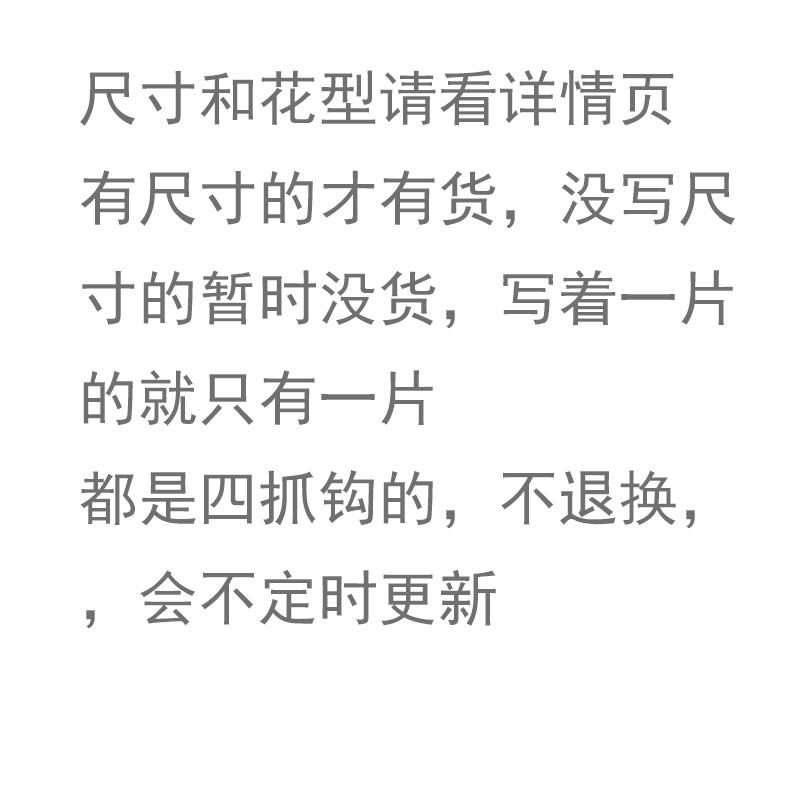 尺寸和花型请看详情页
有尺寸的才有货，没写尺寸的暂时没货，写着一片的就只有一片
都是四抓钩的，不退换，，会不定时更新